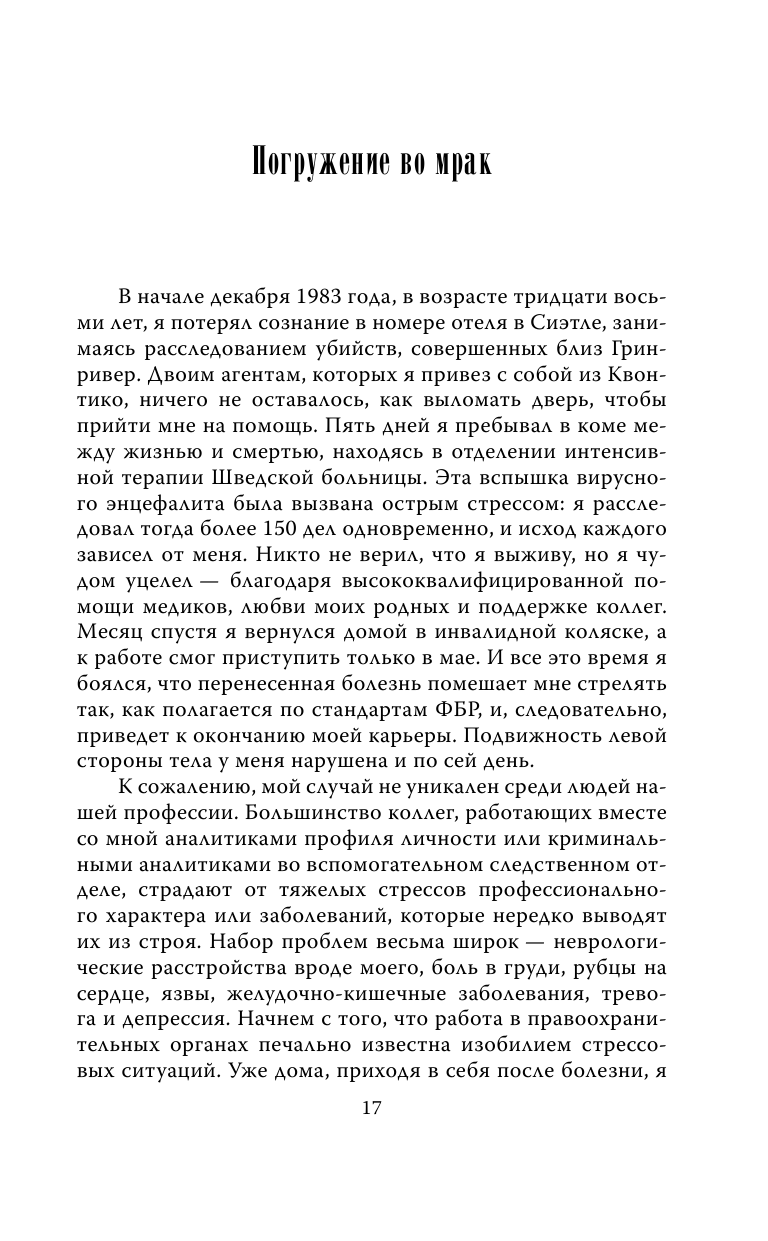 Погружение во мрак

В начале декабря 1983 года, в возрасте тридцати восьми лет, я потерял сознание в номере отеля в Сиэтле, занимаясь расследованием убийств, совершенных близ Грин-ривер. Двоим агентам, которых я привез с собой из Квонтико, ничего не оставалось, как выломать дверь, чтобы прийти мне на помощь. Пять дней я пребывал в коме между жизнью и смертью, находясь в отделении интенсивной терапии Шведской больницы. Эта вспышка вирусного энцефалита была вызвана острым стрессом: я расследовал тогда более 150 дел одновременно, и исход каждого зависел от меня. Никто не верил, что я выживу, но я чудом уцелел — благодаря высококвалифицированной помощи медиков, любви моих родных и поддержке коллег. Месяц спустя я вернулся домой в инвалидной коляске, а к работе смог приступить только в мае. И все это время я боялся, что перенесенная болезнь помешает мне стрелять так, как полагается по стандартам ФБР, и, следовательно, приведет к окончанию моей карьеры. Подвижность левой стороны тела у меня нарушена и по сей день.

К сожалению, мой случай не уникален среди людей нашей профессии. Большинство коллег, работающих вместе со мной аналитиками профиля личности или криминальными аналитиками во вспомогательном следственном отделе, страдают от тяжелых стрессов профессионального характера или заболеваний, которые нередко выводят их из строя. Набор проблем весьма широк — неврологические расстройства вроде моего, боль в груди, рубцы на сердце, язвы, желудочно-кишечные заболевания, тревога и депрессия. Начнем с того, что работа в правоохранительных органах печально известна изобилием стрессовых ситуаций. Уже дома, приходя в себя после болезни, я

17